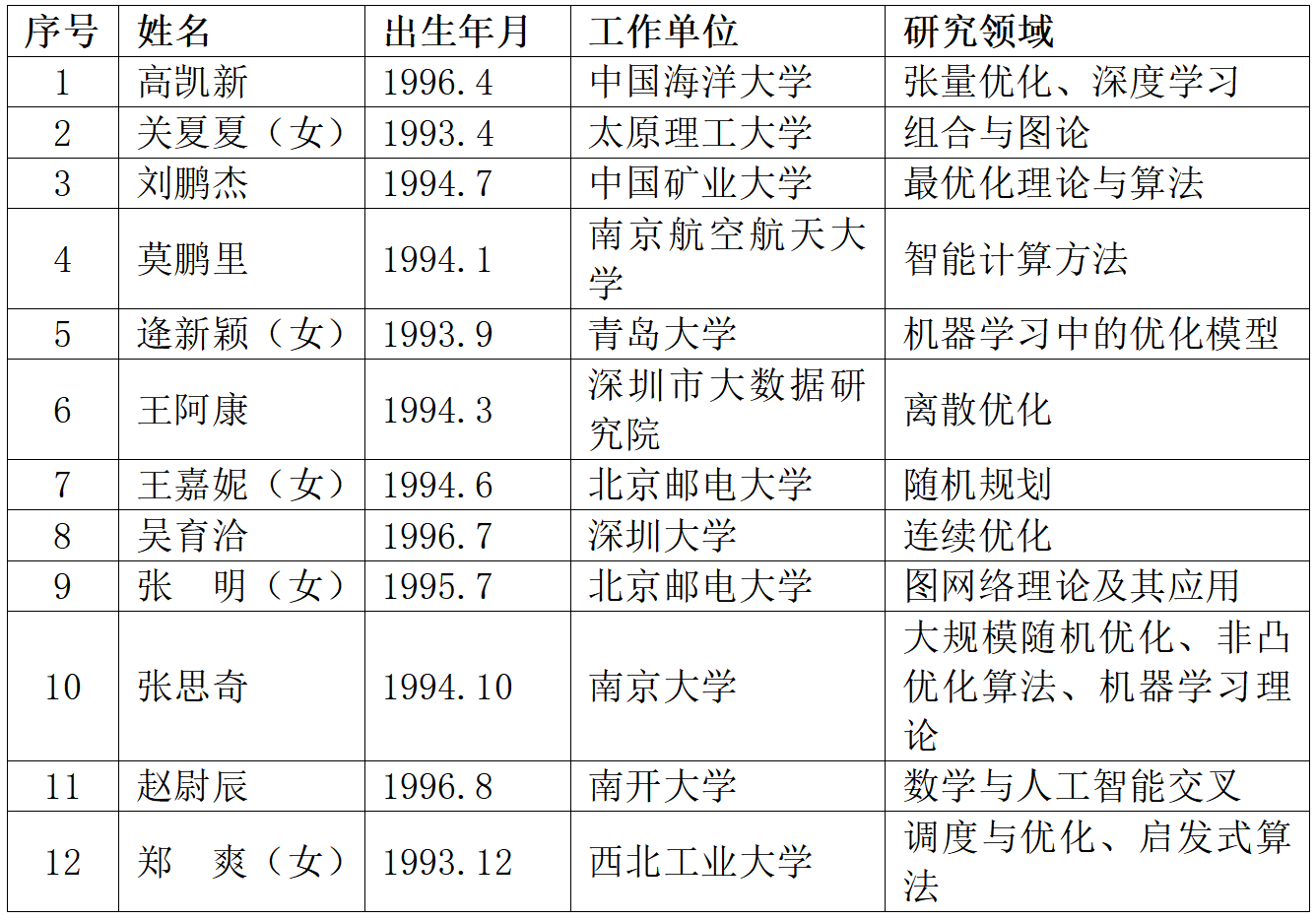 | 序号 | 姓名 | 出生年月 | 工作单位 | 研究领域 |
|---|---|---|---|---|
| 1 | 高凯新 | 1996.4 | 中国海洋大学 | 张量优化、深度学习 |
| 2 | 关夏夏（女） | 1993.4 | 太原理工大学 | 组合与图论 |
| 3 | 刘鹏杰 | 1994.7 | 中国矿业大学 | 最优化理论与算法 |
| 4 | 莫鹏里 | 1994.1 | 南京航空航天大学 | 智能计算方法 |
| 5 | 逄新颖（女） | 1993.9 | 青岛大学 | 机器学习中的优化模型 |
| 6 | 王阿康 | 1994.3 | 深圳市大数据研究院 | 离散优化 |
| 7 | 王嘉妮（女） | 1994.6 | 北京邮电大学 | 随机规划 |
| 8 | 吴育洽 | 1996.7 | 深圳大学 | 连续优化 |
| 9 | 张　明（女） | 1995.7 | 北京邮电大学 | 图网络理论及其应用 |
| 10 | 张思奇 | 1994.10 | 南京大学 | 大规模随机优化、非凸优化算法、机器学习理论 |
| 11 | 赵尉辰 | 1996.8 | 南开大学 | 数学与人工智能交叉 |
| 12 | 郑　爽（女） | 1993.12 | 西北工业大学 | 调度与优化、启发式算法 |